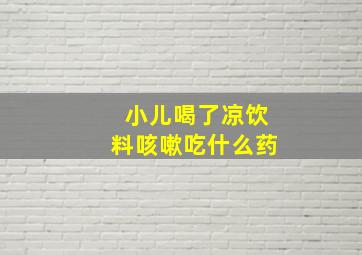 小儿喝了凉饮料咳嗽吃什么药